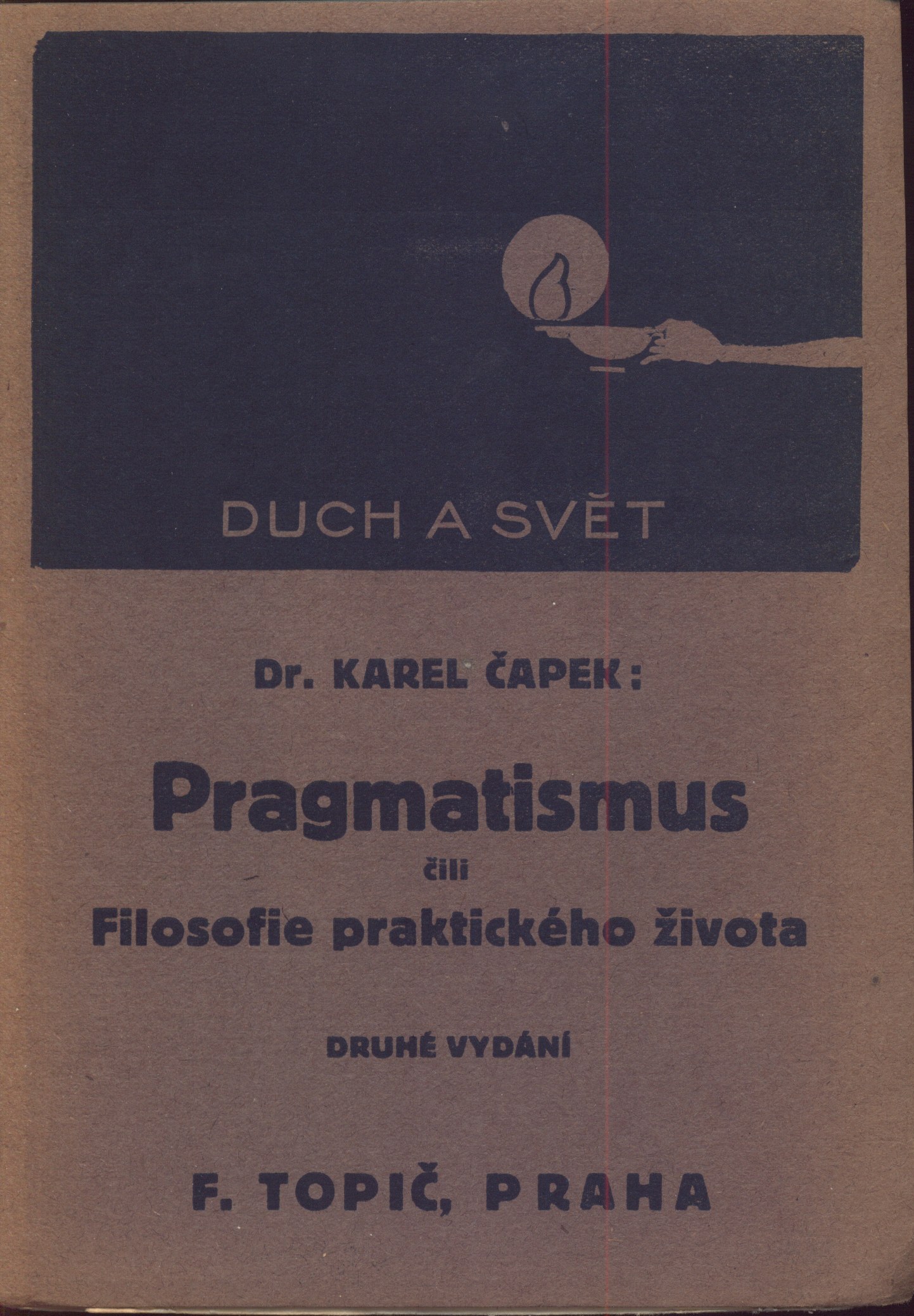 DUCH A SVĚT

Dr. KAREL ČAPEK:

Pragmatismus

čili

Filosofie praktického života

DRUHÉ VYDÁNÍ

F. TOPIČ, PRAHA